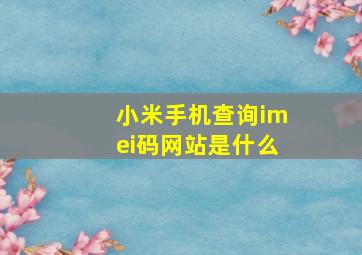 小米手机查询imei码网站是什么